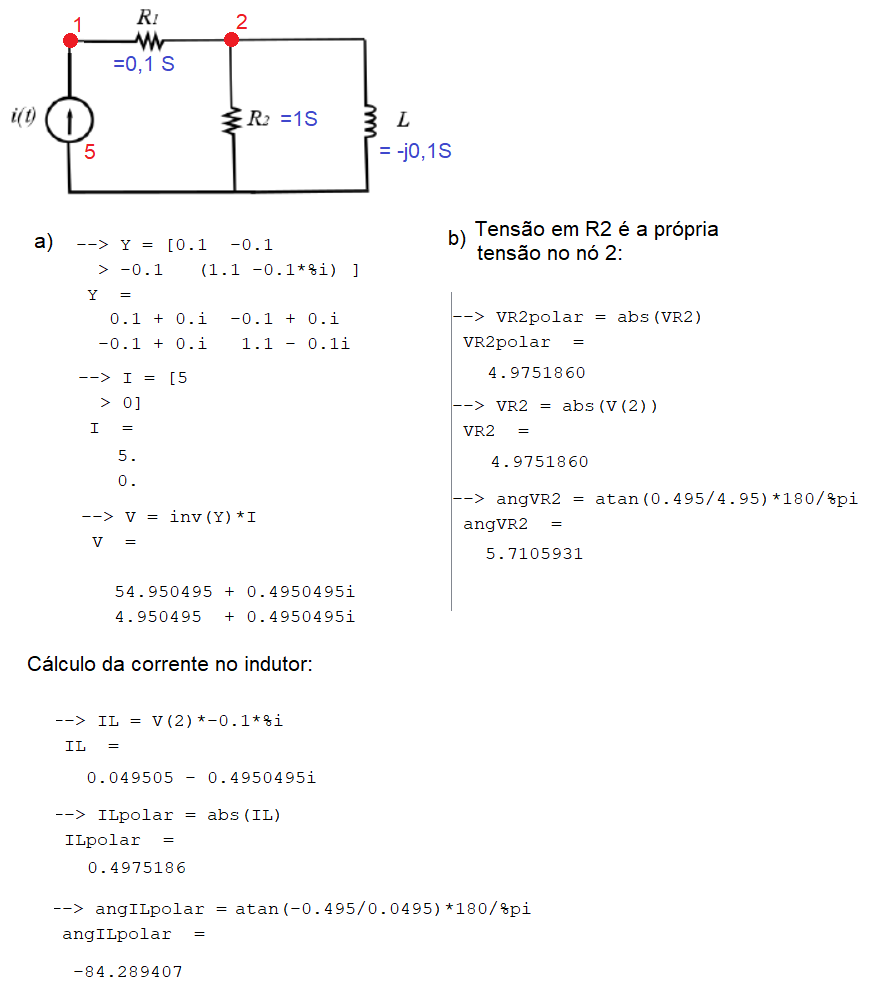 1 $R_1$ 2
=0,1 S
$i(t)$
5
$R_2$ =1S
$L$
= -j0,1S

a) --> Y = [0.1 -0.1
> -0.1 (1.1 -0.1*%i) ]
Y =
0.1 + 0.i -0.1 + 0.i
-0.1 + 0.i 1.1 - 0.1i

--> I = [5
> 0]
I =
5.
0.

--> V = inv(Y)*I
V =

54.950495 + 0.4950495i
4.950495 + 0.4950495i

b) Tensão em R2 é a própria tensão no nó 2:

--> VR2polar = abs(VR2)
VR2polar =

4.9751860
--> VR2 = abs(V(2))
VR2 =

4.9751860

--> angVR2 = atan(0.495/4.95)*180/%pi
angVR2 =

5.7105931

Cálculo da corrente no indutor:

--> IL = V(2)*-0.1*%i
IL =

0.049505 - 0.4950495i

--> ILpolar = abs(IL)
ILpolar =

0.4975186

--> angILpolar = atan(-0.495/0.0495)*180/%pi
angILpolar =

-84.289407